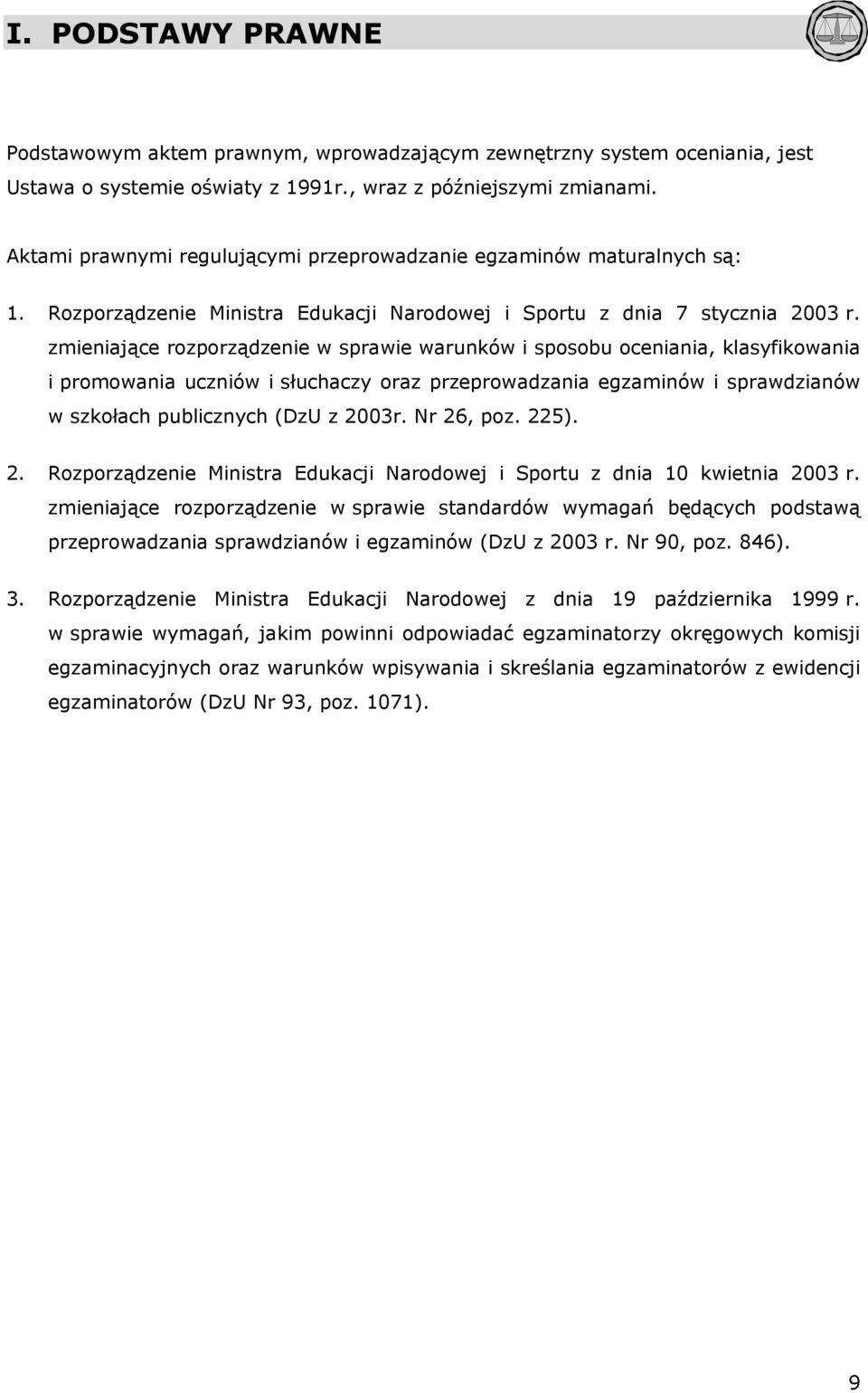 I. PODSTAWY PRAWNE

Podstawowym aktem prawnym, wprowadzającym zewnętrzny system oceniania, jest Ustawa o systemie oświaty z 1991r., wraz z późniejszymi zmianami.

Aktami prawnymi regulującymi przeprowadzanie egzaminów maturalnych są:

1. Rozporządzenie Ministra Edukacji Narodowej i Sportu z dnia 7 stycznia 2003 r. zmieniające rozporządzenie w sprawie warunków i sposobu oceniania, klasyfikowania i promowania uczniów i słuchaczy oraz przeprowadzania egzaminów i sprawdzianów w szkołach publicznych (DzU z 2003r. Nr 26, poz. 225).

2. Rozporządzenie Ministra Edukacji Narodowej i Sportu z dnia 10 kwietnia 2003 r. zmieniające rozporządzenie w sprawie standardów wymagań będących podstawą przeprowadzania sprawdzianów i egzaminów (DzU z 2003 r. Nr 90, poz. 846).

3. Rozporządzenie Ministra Edukacji Narodowej z dnia 19 października 1999 r. w sprawie wymagań, jakim powinni odpowiadać egzaminatorzy okręgowych komisji egzaminacyjnych oraz warunków wpisywania i skreślania egzaminatorów z ewidencji egzaminatorów (DzU Nr 93, poz. 1071).

9